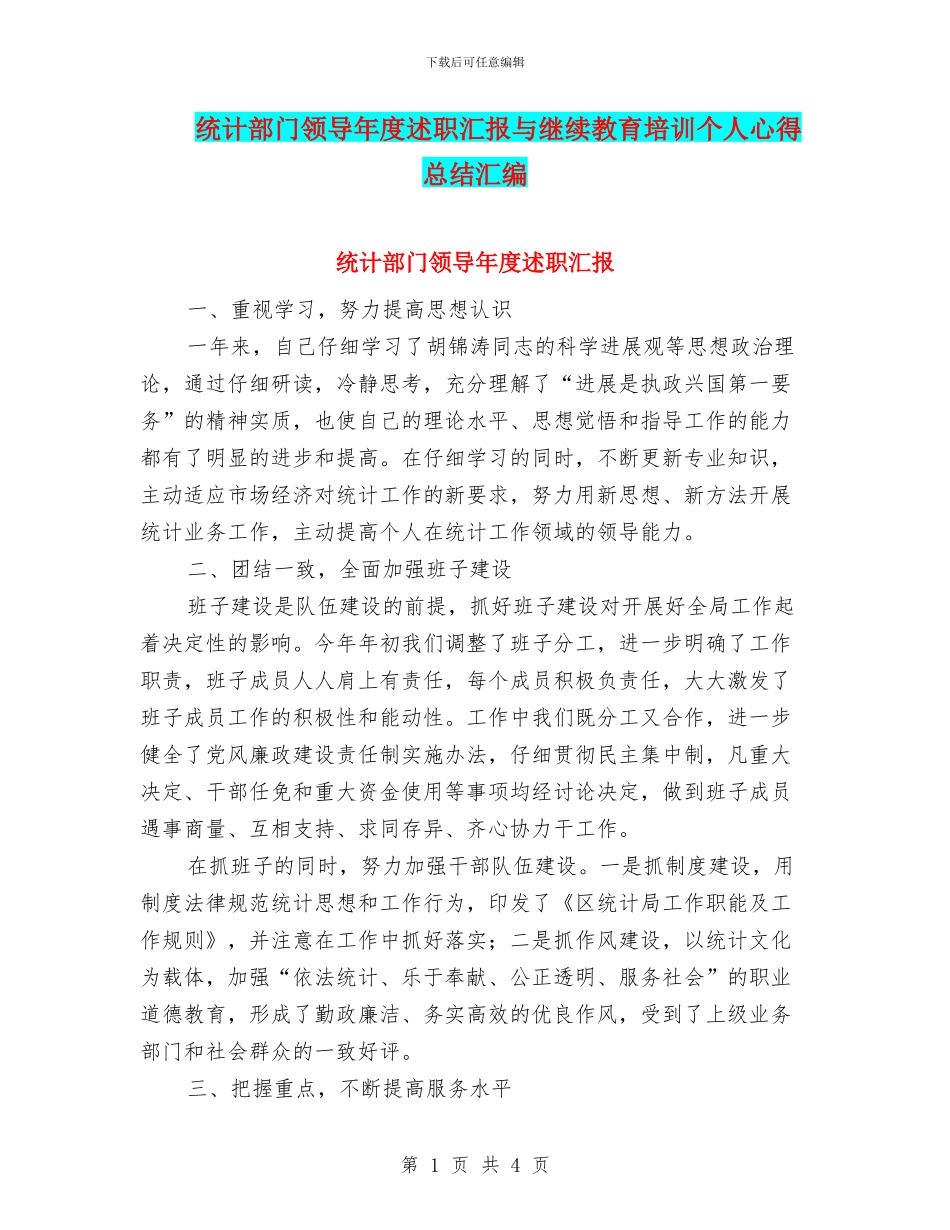 下载后可任意编辑

统计部门领导年度述职汇报与继续教育培训个人心得总结汇编

统计部门领导年度述职汇报

一、重视学习，努力提高思想认识

一年来，自己仔细学习了胡锦涛同志的科学进展观等思想政治理论，通过仔细研读，冷静思考，充分理解了“进展是执政兴国第一要务”的精神实质，也使自己的理论水平、思想觉悟和指导工作的能力都有了明显的进步和提高。在仔细学习的同时，不断更新专业知识，主动适应市场经济对统计工作的新要求，努力用新思想、新方法开展统计业务工作，主动提高个人在统计工作领域的领导能力。

二、团结一致，全面加强班子建设

班子建设是队伍建设的前提，抓好班子建设对开展好全局工作起着决定性的影响。今年年初我们调整了班子分工，进一步明确了工作职责，班子成员人人肩上有责任，每个成员积极负责任，大大激发了班子成员工作的积极性和能动性。工作中我们既分工又合作，进一步健全了党风廉政建设责任制实施办法，仔细贯彻民主集中制，凡重大决定、干部任免和重大资金使用等事项均经讨论决定，做到班子成员遇事商量、互相支持、求同存异、齐心协力干工作。

在抓班子的同时，努力加强干部队伍建设。一是抓制度建设，用制度法律规范统计思想和工作行为，印发了《区统计局工作职能及工作规则》，并注意在工作中抓好落实；二是抓作风建设，以统计文化为载体，加强“依法统计、乐于奉献、公正透明、服务社会”的职业道德教育，形成了勤政廉洁、务实高效的优良作风，受到了上级业务部门和社会群众的一致好评。

三、把握重点，不断提高服务水平

第 1 页 共 4 页